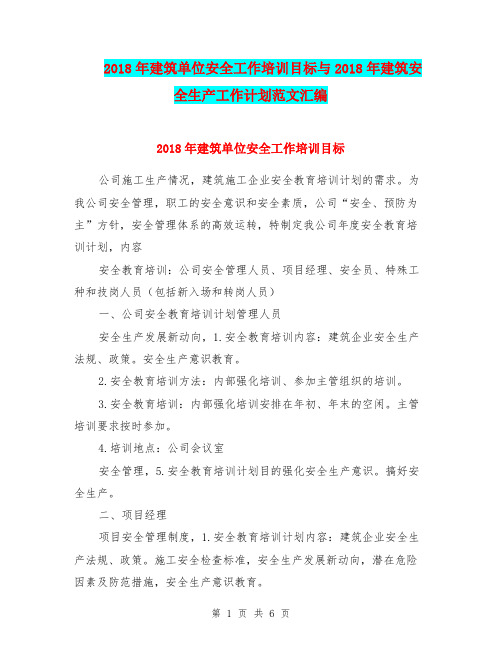 2018年建筑单位安全工作培训目标与2018年建筑安全生产工作计划范文汇编

2018年建筑单位安全工作培训目标

公司施工生产情况，建筑施工企业安全教育培训计划的需求。为我公司安全管理，职工的安全意识和安全素质，公司“安全、预防为主”方针，安全管理体系的高效运转，特制定我公司年度安全教育培训计划，内容

安全教育培训：公司安全管理人员、项目经理、安全员、特殊工种和技岗人员（包括新入场和转岗人员）

一、公司安全教育培训计划管理人员

安全生产发展新动向，1.安全教育培训内容：建筑企业安全生产法规、政策。安全生产意识教育。

2.安全教育培训方法：内部强化培训、参加主管组织的培训。

3.安全教育培训：内部强化培训安排在年初、年末的空闲。主管培训要求按时参加。

4.培训地点：公司会议室

安全管理，5.安全教育培训计划目的强化安全生产意识。搞好安全生产。

二、项目经理

项目安全管理制度，1.安全教育培训计划内容：建筑企业安全生产法规、政策。施工安全检查标准，安全生产发展新动向，潜在危险因素及防范措施，安全生产意识教育。

第 1 页 共 6 页